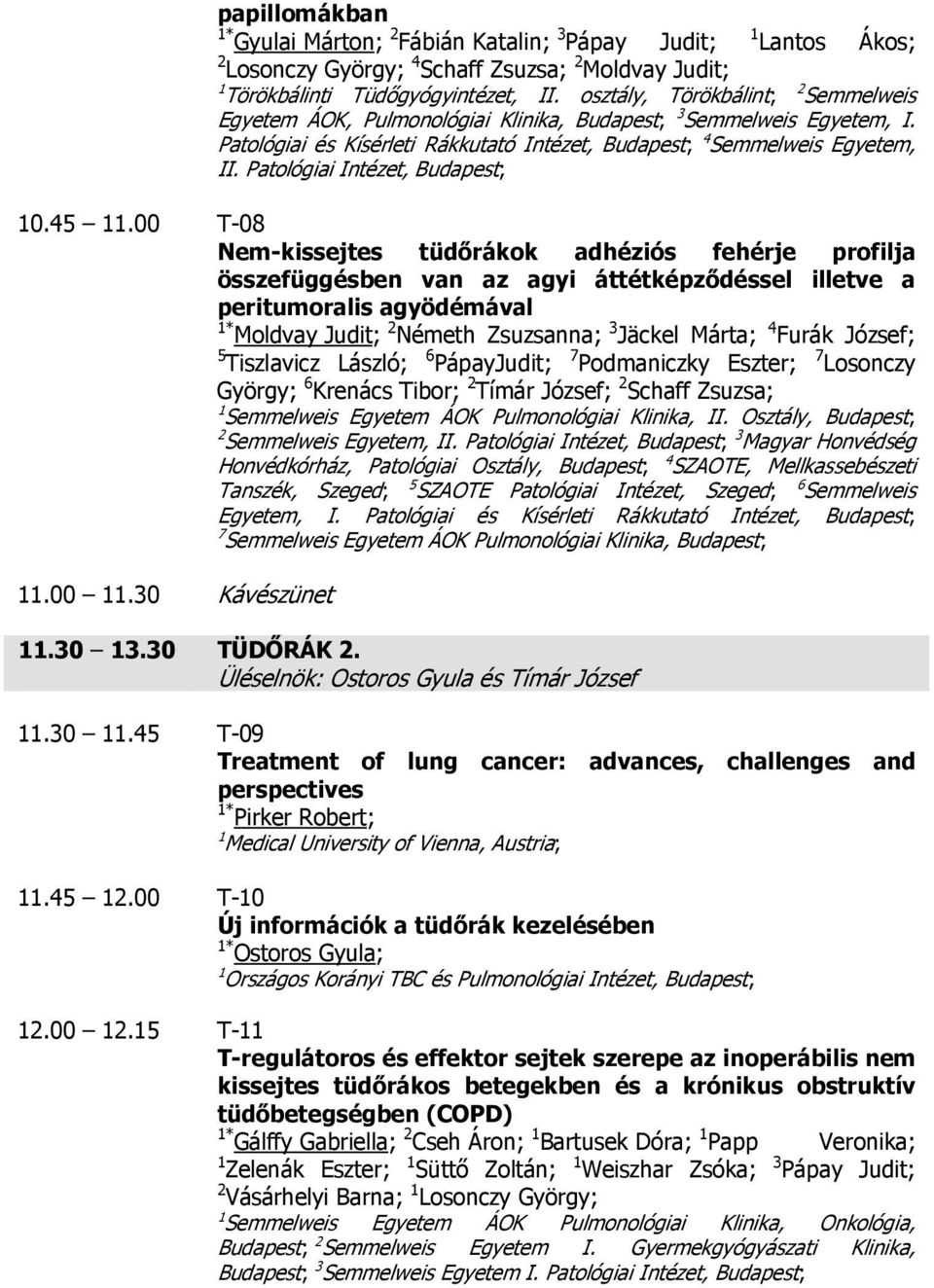 papillomákban
$^{1*}$Gyulai Márton; $^{2}$Fábián Katalin; $^{3}$Pápay Judit; $^{1}$Lantos Ákos; $^{2}$Losonczy György; $^{4}$Schaff Zsuzsa; $^{2}$Moldvay Judit;
$^{1}$Törökbálinti Tüdőgyógyintézet, II. osztály, Törökbálint; $^{2}$Semmelweis Egyetem ÁOK, Pulmonológiai Klinika, Budapest; $^{3}$Semmelweis Egyetem, I. Patológiai és Kísérleti Rákkutató Intézet, Budapest; $^{4}$Semmelweis Egyetem, II. Patológiai Intézet, Budapest;

10.45 11.00 T-08
Nem-kissejtes tüdőrákok adhéziós fehérje profilja összefüggésben van az agyi áttétképződéssel illetve a peritumoralis agyödémával
$^{1*}$Moldvay Judit; $^{2}$Németh Zsuzsanna; $^{3}$Jäckel Márta; $^{4}$Furák József; $^{5}$Tiszlavicz László; $^{6}$PápayJudit; $^{7}$Podmaniczky Eszter; $^{7}$Losonczy György; $^{6}$Krenács Tibor; $^{2}$Tímár József; $^{2}$Schaff Zsuzsa;
$^{1}$Semmelweis Egyetem ÁOK Pulmonológiai Klinika, II. Osztály, Budapest; $^{2}$Semmelweis Egyetem, II. Patológiai Intézet, Budapest; $^{3}$Magyar Honvédség Honvédkórház, Patológiai Osztály, Budapest; $^{4}$SZAOTE, Mellkassebészeti Tanszék, Szeged; $^{5}$SZAOTE Patológiai Intézet, Szeged; $^{6}$Semmelweis Egyetem, I. Patológiai és Kísérleti Rákkutató Intézet, Budapest; $^{7}$Semmelweis Egyetem ÁOK Pulmonológiai Klinika, Budapest;

11.00 11.30 Kávészünet

11.30 13.30 TÜDŐRÁK 2.
Üléselnök: Ostoros Gyula és Tímár József

11.30 11.45 T-09
Treatment of lung cancer: advances, challenges and perspectives
$^{1*}$Pirker Robert;
$^{1}$Medical University of Vienna, Austria;

11.45 12.00 T-10
Új információk a tüdőrák kezelésében
$^{1*}$Ostoros Gyula;
$^{1}$Országos Korányi TBC és Pulmonológiai Intézet, Budapest;

12.00 12.15 T-11
T-regulátoros és effektor sejtek szerepe az inoperábilis nem kissejtes tüdőrákos betegekben és a krónikus obstruktív tüdőbetegségben (COPD)
$^{1*}$Gálffy Gabriella; $^{2}$Cseh Áron; $^{1}$Bartusek Dóra; $^{1}$Papp Veronika; $^{1}$Zelenák Eszter; $^{1}$Süttő Zoltán; $^{1}$Weiszhar Zsóka; $^{3}$Pápay Judit; $^{2}$Vásárhelyi Barna; $^{1}$Losonczy György;
$^{1}$Semmelweis Egyetem ÁOK Pulmonológiai Klinika, Onkológia, Budapest; $^{2}$Semmelweis Egyetem I. Gyermekgyógyászati Klinika, Budapest; $^{3}$Semmelweis Egyetem I. Patológiai Intézet, Budapest;